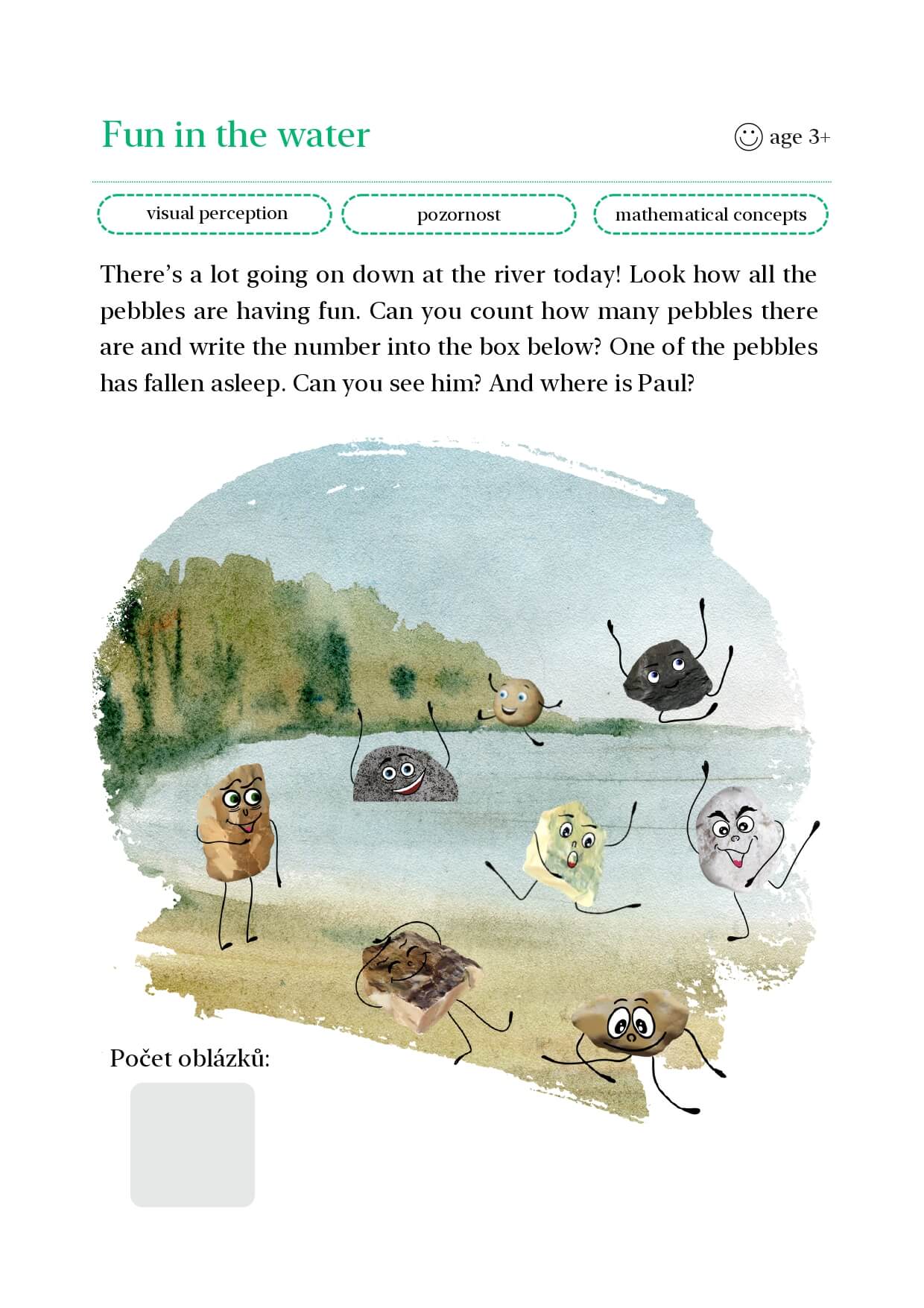 Fun in the water

age 3+

visual perception

pozornost

mathematical concepts

There's a lot going on down at the river today! Look how all the pebbles are having fun. Can you count how many pebbles there are and write the number into the box below? One of the pebbles has fallen asleep. Can you see him? And where is Paul?

Počet oblázků: